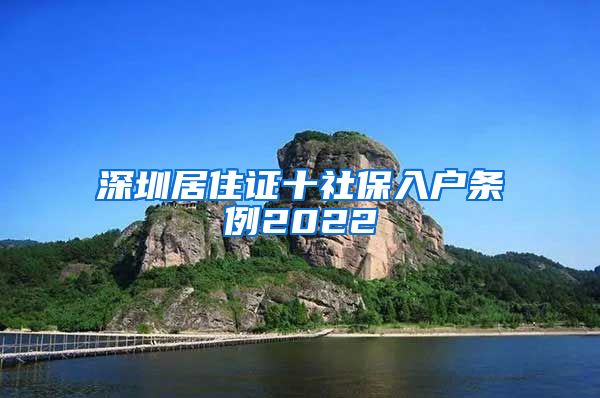 深圳居住证十社保入户条例2022